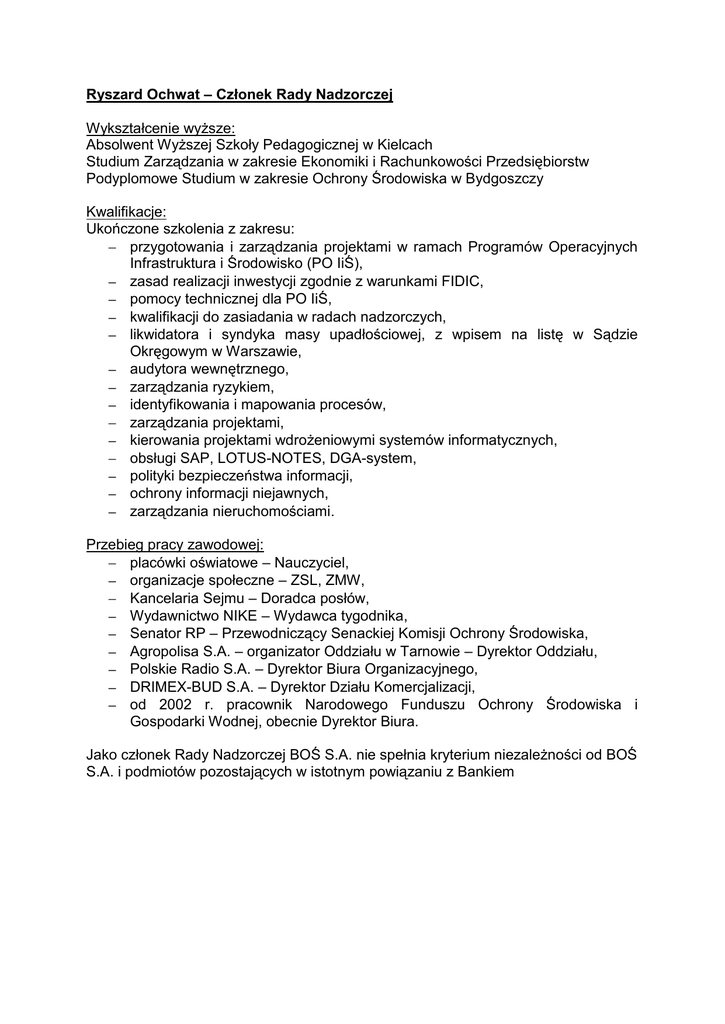 Ryszard Ochwat – Członek Rady Nadzorczej

Wykształcenie wyższe:
Absolwent Wyższej Szkoły Pedagogicznej w Kielcach
Studium Zarządzania w zakresie Ekonomiki i Rachunkowości Przedsiębiorstw
Podyplomowe Studium w zakresie Ochrony Środowiska w Bydgoszczy

Kwalifikacje:
Ukończone szkolenia z zakresu:
– przygotowania i zarządzania projektami w ramach Programów Operacyjnych Infrastruktura i Środowisko (PO IiŚ),
– zasad realizacji inwestycji zgodnie z warunkami FIDIC,
– pomocy technicznej dla PO IiŚ,
– kwalifikacji do zasiadania w radach nadzorczych,
– likwidatora i syndyka masy upadłościowej, z wpisem na listę w Sądzie Okręgowym w Warszawie,
– audytora wewnętrznego,
– zarządzania ryzykiem,
– identyfikowania i mapowania procesów,
– zarządzania projektami,
– kierowania projektami wdrożeniowymi systemów informatycznych,
– obsługi SAP, LOTUS-NOTES, DGA-system,
– polityki bezpieczeństwa informacji,
– ochrony informacji niejawnych,
– zarządzania nieruchomościami.

Przebieg pracy zawodowej:
– placówki oświatowe – Nauczyciel,
– organizacje społeczne – ZSL, ZMW,
– Kancelaria Sejmu – Doradca posłów,
– Wydawnictwo NIKE – Wydawca tygodnika,
– Senator RP – Przewodniczący Senackiej Komisji Ochrony Środowiska,
– Agropolisa S.A. – organizator Oddziału w Tarnowie – Dyrektor Oddziału,
– Polskie Radio S.A. – Dyrektor Biura Organizacyjnego,
– DRIMEX-BUD S.A. – Dyrektor Działu Komercjalizacji,
– od 2002 r. pracownik Narodowego Funduszu Ochrony Środowiska i Gospodarki Wodnej, obecnie Dyrektor Biura.

Jako członek Rady Nadzorczej BOŚ S.A. nie spełnia kryterium niezależności od BOŚ S.A. i podmiotów pozostających w istotnym powiązaniu z Bankiem